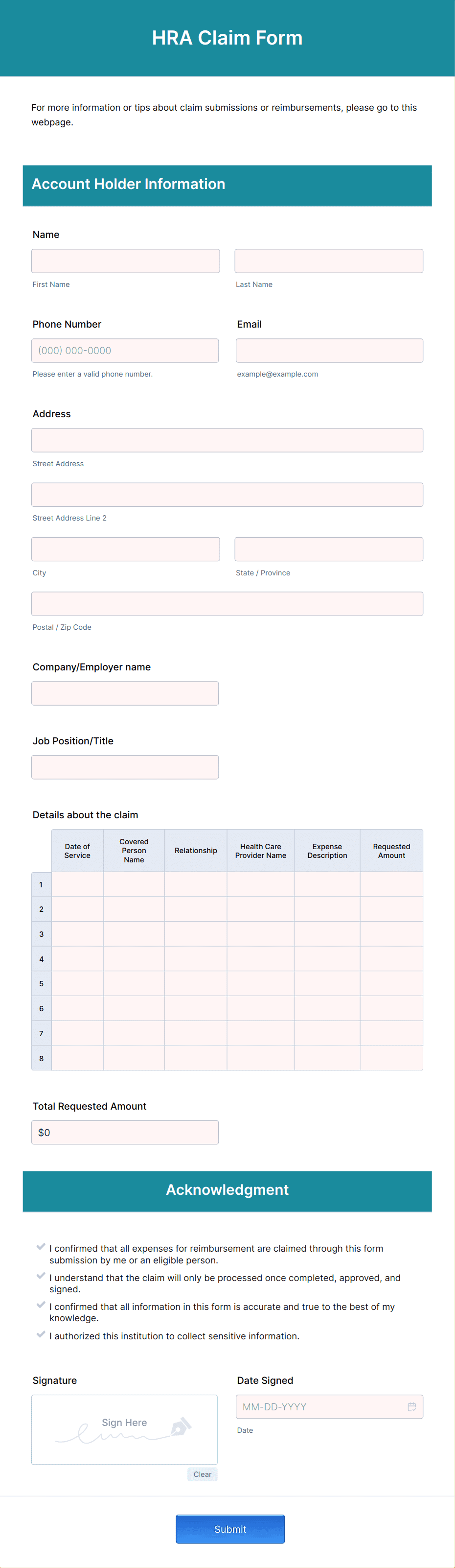 HRA Claim Form

For more information or tips about claim submissions or reimbursements, please go to this webpage.

Account Holder Information

Name

First Name

Last Name

Phone Number

(000) 000-0000

Please enter a valid phone number.

Email

example@example.com

Address

Street Address

Street Address Line 2

City

State / Province

Postal / Zip Code

Company/Employer name

Job Position/Title

Details about the claim

| | Date of Service | Covered Person Name | Relationship | Health Care Provider Name | Expense Description | Requested Amount |
|---|---|---|---|---|---|---|
| 1 | | | | | | |
| 2 | | | | | | |
| 3 | | | | | | |
| 4 | | | | | | |
| 5 | | | | | | |
| 6 | | | | | | |
| 7 | | | | | | |
| 8 | | | | | | |

Total Requested Amount

$0

Acknowledgment

I confirmed that all expenses for reimbursement are claimed through this form submission by me or an eligible person.

I understand that the claim will only be processed once completed, approved, and signed.

I confirmed that all information in this form is accurate and true to the best of my knowledge.

I authorized this institution to collect sensitive information.

Signature

Sign Here

Clear

Date Signed

MM-DD-YYYY

Date

Submit